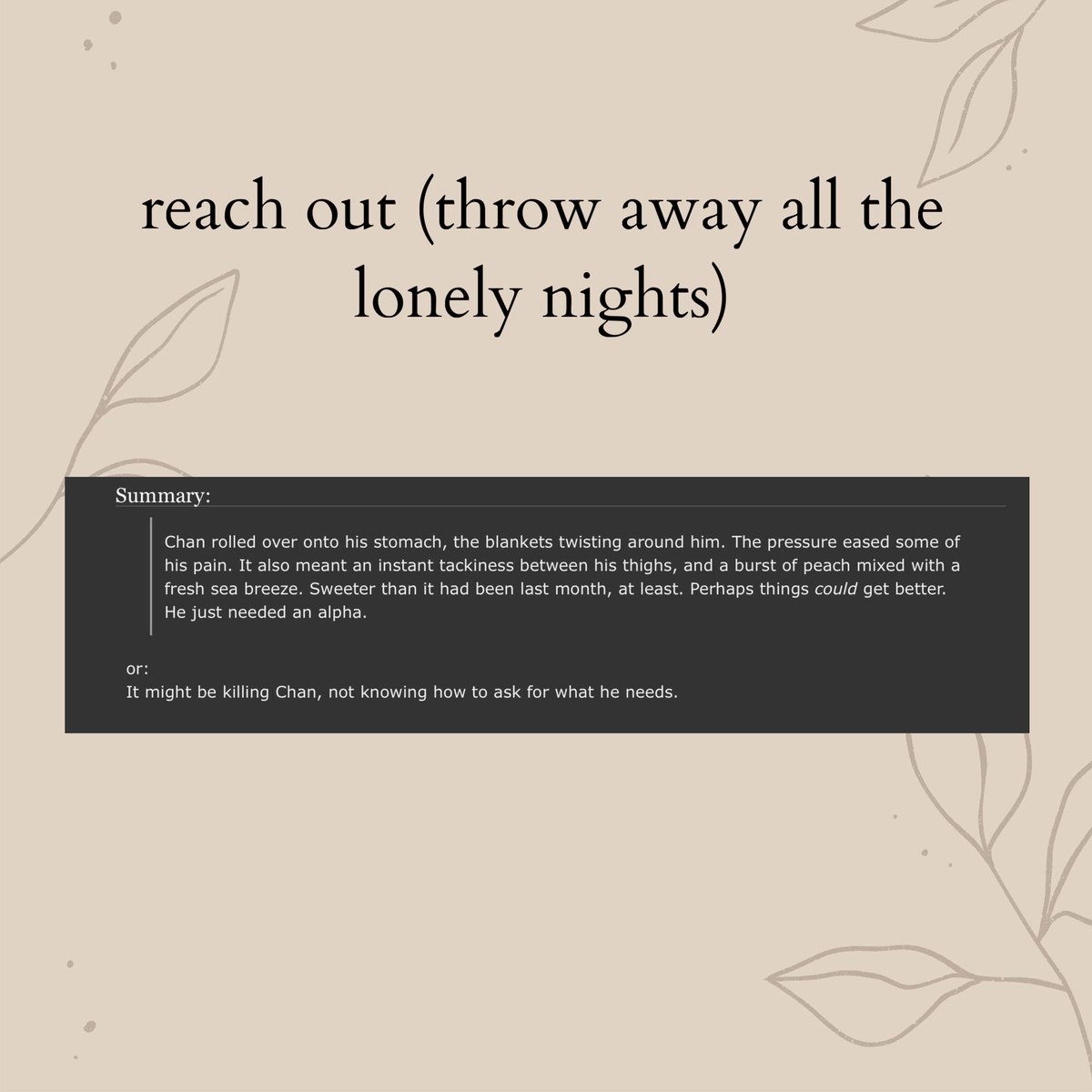 reach out (throw away all the lonely nights)

Summary:

Chan rolled over onto his stomach, the blankets twisting around him. The pressure eased some of his pain. It also meant an instant tackiness between his thighs, and a burst of peach mixed with a fresh sea breeze. Sweeter than it had been last month, at least. Perhaps things could get better. He just needed an alpha.

or:
It might be killing Chan, not knowing how to ask for what he needs.